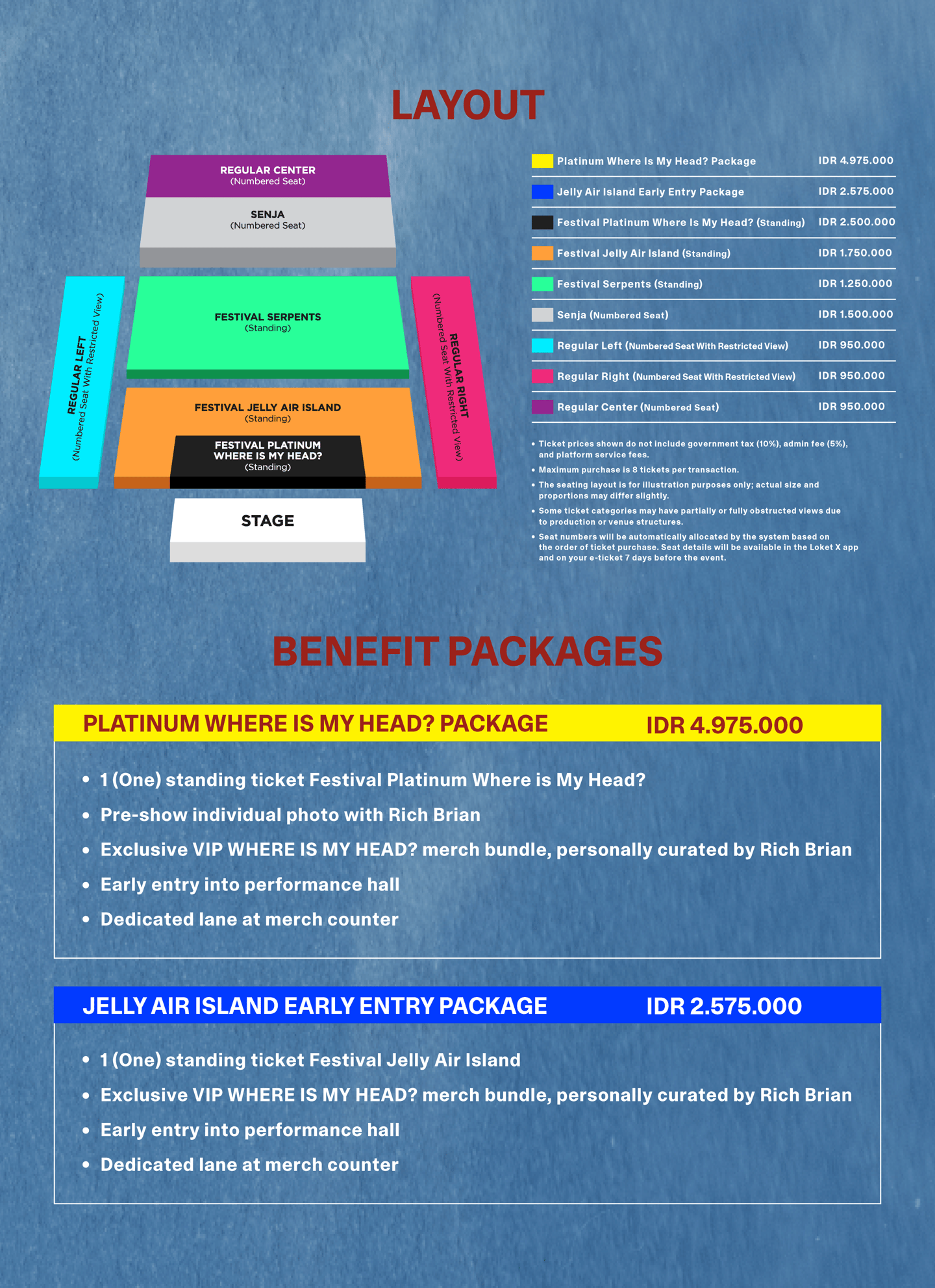 LAYOUT

REGULAR CENTER
(Numbered Seat)

SENJA
(Numbered Seat)

REGULAR LEFT
(Numbered Seat With Restricted View)

FESTIVAL SERPENTS
(Standing)

REGULAR RIGHT
(Numbered Seat With Restricted View)

FESTIVAL JELLY AIR ISLAND
(Standing)

FESTIVAL PLATINUM WHERE IS MY HEAD?
(Standing)

STAGE

| | |
|---|---|
| Platinum Where Is My Head? Package | IDR 4.975.000 |
| Jelly Air Island Early Entry Package | IDR 2.575.000 |
| Festival Platinum Where Is My Head? (Standing) | IDR 2.500.000 |
| Festival Jelly Air Island (Standing) | IDR 1.750.000 |
| Festival Serpents (Standing) | IDR 1.250.000 |
| Senja (Numbered Seat) | IDR 1.500.000 |
| Regular Left (Numbered Seat With Restricted View) | IDR 950.000 |
| Regular Right (Numbered Seat With Restricted View) | IDR 950.000 |
| Regular Center (Numbered Seat) | IDR 950.000 |

• Ticket prices shown do not include government tax (10%), admin fee (5%), and platform service fees.
• Maximum purchase is 8 tickets per transaction.
• The seating layout is for illustration purposes only; actual size and proportions may differ slightly.
• Some ticket categories may have partially or fully obstructed views due to production or venue structures.
• Seat numbers will be automatically allocated by the system based on the order of ticket purchase. Seat details will be available in the Loket X app and on your e-ticket 7 days before the event.

BENEFIT PACKAGES

PLATINUM WHERE IS MY HEAD? PACKAGE IDR 4.975.000

• 1 (One) standing ticket Festival Platinum Where is My Head?
• Pre-show individual photo with Rich Brian
• Exclusive VIP WHERE IS MY HEAD? merch bundle, personally curated by Rich Brian
• Early entry into performance hall
• Dedicated lane at merch counter

JELLY AIR ISLAND EARLY ENTRY PACKAGE IDR 2.575.000

• 1 (One) standing ticket Festival Jelly Air Island
• Exclusive VIP WHERE IS MY HEAD? merch bundle, personally curated by Rich Brian
• Early entry into performance hall
• Dedicated lane at merch counter